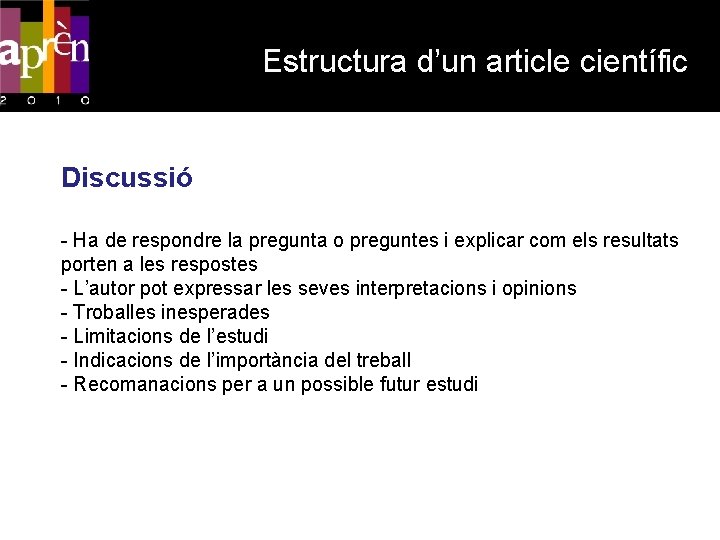 aprèn
2 0 1 0

Estructura d’un article científic

Discussió

- Ha de respondre la pregunta o preguntes i explicar com els resultats porten a les respostes
- L’autor pot expressar les seves interpretacions i opinions
- Troballes inesperades
- Limitacions de l’estudi
- Indicacions de l’importància del treball
- Recomanacions per a un possible futur estudi